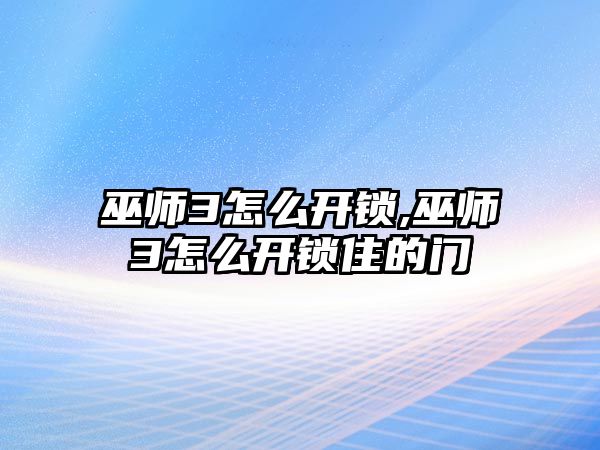 巫师3怎么开锁,巫师3怎么开锁住的门